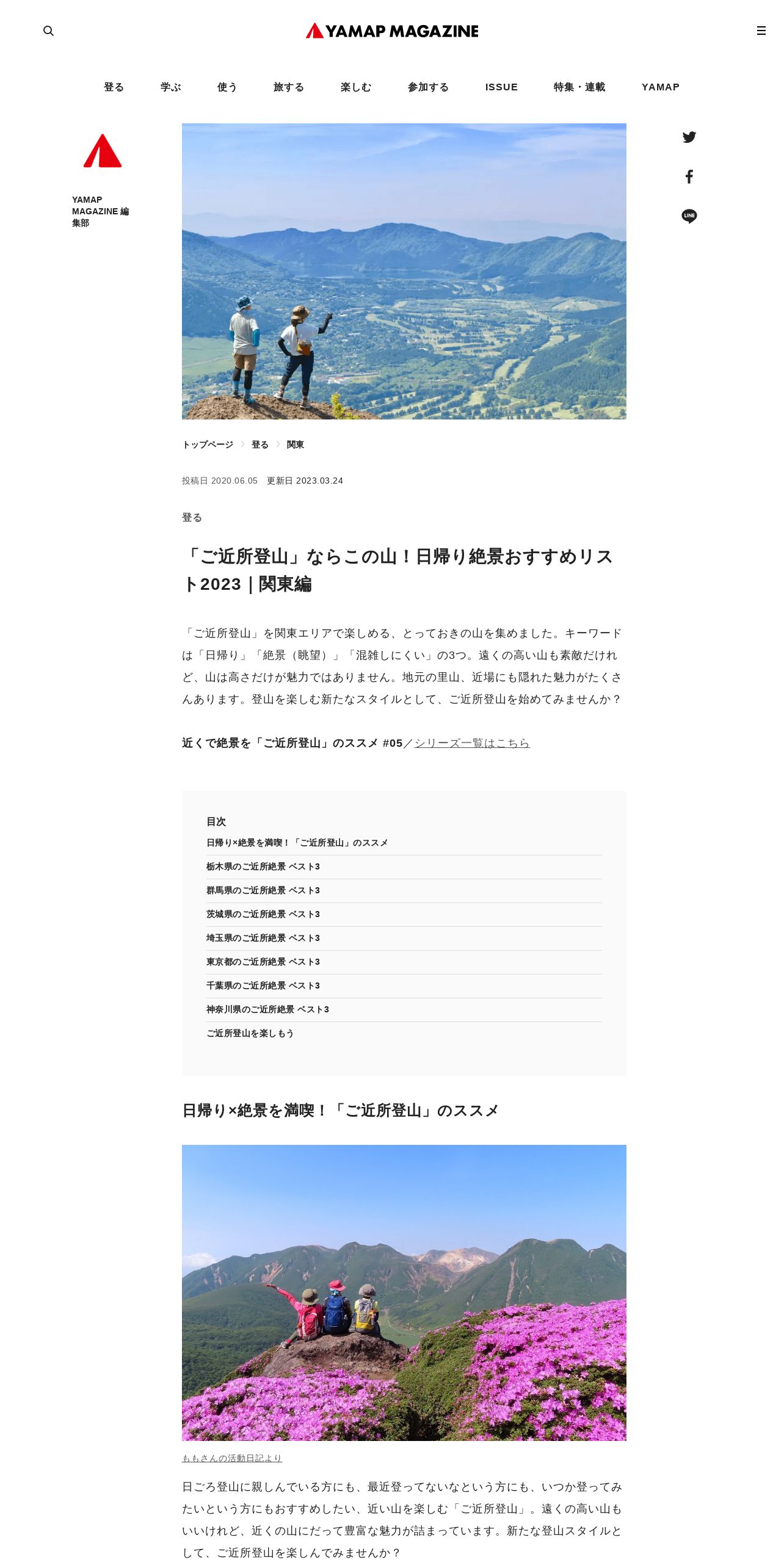 YAMAP MAGAZINE

登る　学ぶ　使う　旅する　楽しむ　参加する　ISSUE　特集・連載　YAMAP

YAMAP MAGAZINE 編集部

LINE

トップページ　登る　関東

投稿日 2020.06.05　更新日 2023.03.24

登る

「ご近所登山」ならこの山！日帰り絶景おすすめリスト2023｜関東編

「ご近所登山」を関東エリアで楽しめる、とっておきの山を集めました。キーワードは「日帰り」「絶景（眺望）」「混雑しにくい」の3つ。遠くの高い山も素敵だけれど、山は高さだけが魅力ではありません。地元の里山、近場にも隠れた魅力がたくさんあります。登山を楽しむ新たなスタイルとして、ご近所登山を始めてみませんか？

近くで絶景を「ご近所登山」のススメ #05／シリーズ一覧はこちら

目次
日帰り×絶景を満喫！「ご近所登山」のススメ
栃木県のご近所絶景 ベスト3
群馬県のご近所絶景 ベスト3
茨城県のご近所絶景 ベスト3
埼玉県のご近所絶景 ベスト3
東京都のご近所絶景 ベスト3
千葉県のご近所絶景 ベスト3
神奈川県のご近所絶景 ベスト3
ご近所登山を楽しもう

日帰り×絶景を満喫！「ご近所登山」のススメ

ももさんの活動日記より

日ごろ登山に親しんでいる方にも、最近登ってないなという方にも、いつか登ってみたいという方にもおすすめしたい、近い山を楽しむ「ご近所登山」。遠くの高い山もいいけれど、近くの山にだって豊富な魅力が詰まっています。新たな登山スタイルとして、ご近所登山を楽しんでみませんか？